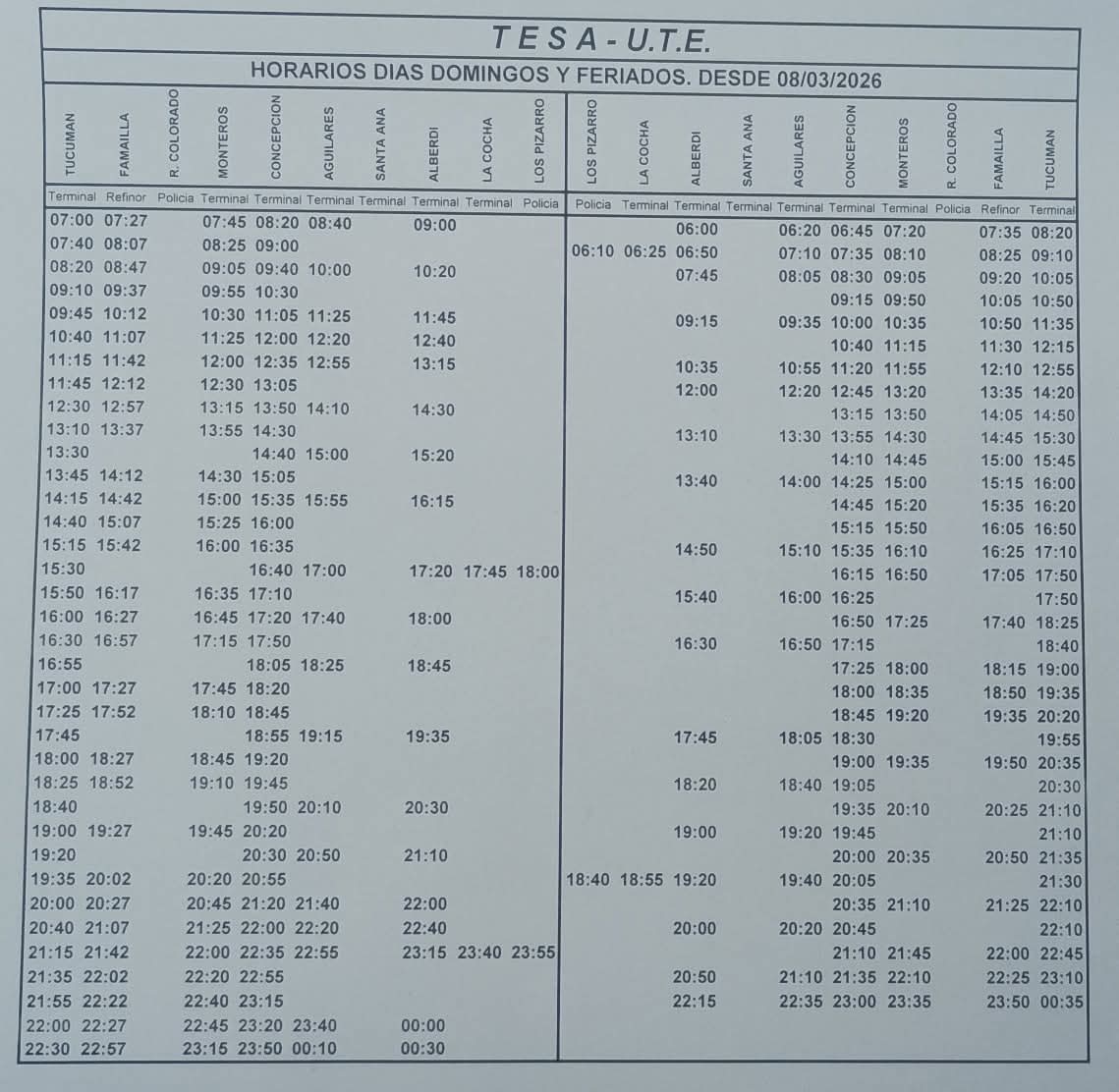 TESA - U.T.E.

HORARIOS DIAS DOMINGOS Y FERIADOS. DESDE 08/03/2026

| TUCUMAN | FAMAILLA | R. COLORADO | MONTEROS | CONCEPCION | AGUILARES | SANTA ANA | ALBERDI | LA COCHA | LOS PIZARRO |
|---|---|---|---|---|---|---|---|---|---|
| Terminal | Refinor | Policia | Terminal | Terminal | Terminal | Terminal | Terminal | Terminal | Policia |
| 07:00 | 07:27 | | 07:45 | 08:20 | 08:40 | | 09:00 | | |
| 07:40 | 08:07 | | 08:25 | 09:00 | | | | | |
| 08:20 | 08:47 | | 09:05 | 09:40 | 10:00 | | 10:20 | | |
| 09:10 | 09:37 | | 09:55 | 10:30 | | | | | |
| 09:45 | 10:12 | | 10:30 | 11:05 | 11:25 | | 11:45 | | |
| 10:40 | 11:07 | | 11:25 | 12:00 | 12:20 | | 12:40 | | |
| 11:15 | 11:42 | | 12:00 | 12:35 | 12:55 | | 13:15 | | |
| 11:45 | 12:12 | | 12:30 | 13:05 | | | | | |
| 12:30 | 12:57 | | 13:15 | 13:50 | 14:10 | | 14:30 | | |
| 13:10 | 13:37 | | 13:55 | 14:30 | | | | | |
| 13:30 | | | | 14:40 | 15:00 | | 15:20 | | |
| 13:45 | 14:12 | | 14:30 | 15:05 | | | | | |
| 14:15 | 14:42 | | 15:00 | 15:35 | 15:55 | | 16:15 | | |
| 14:40 | 15:07 | | 15:25 | 16:00 | | | | | |
| 15:15 | 15:42 | | 16:00 | 16:35 | | | | | |
| 15:30 | | | | 16:40 | 17:00 | | 17:20 | 17:45 | 18:00 |
| 15:50 | 16:17 | | 16:35 | 17:10 | | | | | |
| 16:00 | 16:27 | | 16:45 | 17:20 | 17:40 | | 18:00 | | |
| 16:30 | 16:57 | | 17:15 | 17:50 | | | | | |
| 16:55 | | | | 18:05 | 18:25 | | 18:45 | | |
| 17:00 | 17:27 | | 17:45 | 18:20 | | | | | |
| 17:25 | 17:52 | | 18:10 | 18:45 | | | | | |
| 17:45 | | | | 18:55 | 19:15 | | 19:35 | | |
| 18:00 | 18:27 | | 18:45 | 19:20 | | | | | |
| 18:25 | 18:52 | | 19:10 | 19:45 | | | | | |
| 18:40 | | | | 19:50 | 20:10 | | 20:30 | | |
| 19:00 | 19:27 | | 19:45 | 20:20 | | | | | |
| 19:20 | | | | 20:30 | 20:50 | | 21:10 | | |
| 19:35 | 20:02 | | 20:20 | 20:55 | | | | | |
| 20:00 | 20:27 | | 20:45 | 21:20 | 21:40 | | 22:00 | | |
| 20:40 | 21:07 | | 21:25 | 22:00 | 22:20 | | 22:40 | | |
| 21:15 | 21:42 | | 22:00 | 22:35 | 22:55 | | 23:15 | 23:40 | 23:55 |
| 21:35 | 22:02 | | 22:20 | 22:55 | | | | | |
| 21:55 | 22:22 | | 22:40 | 23:15 | | | | | |
| 22:00 | 22:27 | | 22:45 | 23:20 | 23:40 | | 00:00 | | |
| 22:30 | 22:57 | | 23:15 | 23:50 | 00:10 | | 00:30 | | |

| LOS PIZARRO | LA COCHA | ALBERDI | SANTA ANA | AGUILARES | CONCEPCION | MONTEROS | R. COLORADO | FAMAILLA | TUCUMAN |
|---|---|---|---|---|---|---|---|---|---|
| Policia | Terminal | Terminal | Terminal | Terminal | Terminal | Terminal | Policia | Refinor | Terminal |
| | | 06:00 | | 06:20 | 06:45 | 07:20 | | 07:35 | 08:20 |
| 06:10 | 06:25 | 06:50 | | 07:10 | 07:35 | 08:10 | | 08:25 | 09:10 |
| | | 07:45 | | 08:05 | 08:30 | 09:05 | | 09:20 | 10:05 |
| | | | | | 09:15 | 09:50 | | 10:05 | 10:50 |
| | | 09:15 | | 09:35 | 10:00 | 10:35 | | 10:50 | 11:35 |
| | | | | | 10:40 | 11:15 | | 11:30 | 12:15 |
| | | 10:35 | | 10:55 | 11:20 | 11:55 | | 12:10 | 12:55 |
| | | 12:00 | | 12:20 | 12:45 | 13:20 | | 13:35 | 14:20 |
| | | | | | 13:15 | 13:50 | | 14:05 | 14:50 |
| | | 13:10 | | 13:30 | 13:55 | 14:30 | | 14:45 | 15:30 |
| | | | | | 14:10 | 14:45 | | 15:00 | 15:45 |
| | | 13:40 | | 14:00 | 14:25 | 15:00 | | 15:15 | 16:00 |
| | | | | | 14:45 | 15:20 | | 15:35 | 16:20 |
| | | | | | 15:15 | 15:50 | | 16:05 | 16:50 |
| | | 14:50 | | 15:10 | 15:35 | 16:10 | | 16:25 | 17:10 |
| | | | | | 16:15 | 16:50 | | 17:05 | 17:50 |
| | | 15:40 | | 16:00 | 16:25 | | | | 17:50 |
| | | | | | 16:50 | 17:25 | | 17:40 | 18:25 |
| | | 16:30 | | 16:50 | 17:15 | | | | 18:40 |
| | | | | | 17:25 | 18:00 | | 18:15 | 19:00 |
| | | | | | 18:00 | 18:35 | | 18:50 | 19:35 |
| | | | | | 18:45 | 19:20 | | 19:35 | 20:20 |
| | | 17:45 | | 18:05 | 18:30 | | | | 19:55 |
| | | | | | 19:00 | 19:35 | | 19:50 | 20:35 |
| | | 18:20 | | 18:40 | 19:05 | | | | 20:30 |
| | | | | | 19:35 | 20:10 | | 20:25 | 21:10 |
| | | 19:00 | | 19:20 | 19:45 | | | | 21:10 |
| | | | | | 20:00 | 20:35 | | 20:50 | 21:35 |
| 18:40 | 18:55 | 19:20 | | 19:40 | 20:05 | | | | 21:30 |
| | | | | | 20:35 | 21:10 | | 21:25 | 22:10 |
| | | 20:00 | | 20:20 | 20:45 | | | | 22:10 |
| | | | | | 21:10 | 21:45 | | 22:00 | 22:45 |
| | | 20:50 | | 21:10 | 21:35 | 22:10 | | 22:25 | 23:10 |
| | | 22:15 | | 22:35 | 23:00 | 23:35 | | 23:50 | 00:35 |